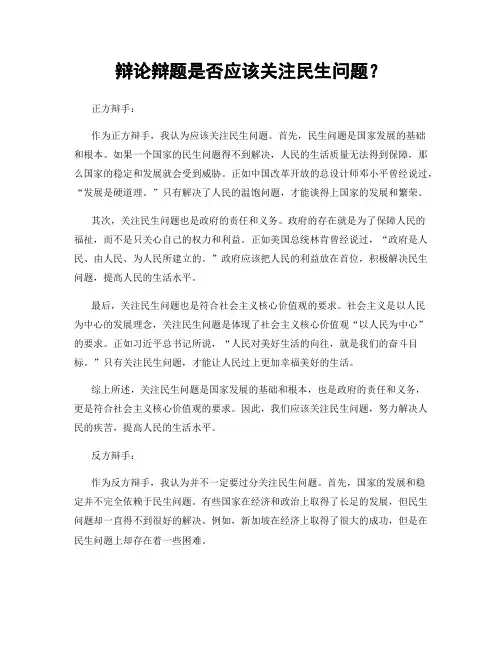 辩论辩题是否应该关注民生问题？

正方辩手：

作为正方辩手，我认为应该关注民生问题。首先，民生问题是国家发展的基础和根本。如果一个国家的民生问题得不到解决，人民的生活质量无法得到保障，那么国家的稳定和发展就会受到威胁。正如中国改革开放的总设计师邓小平曾经说过，“发展是硬道理。”只有解决了人民的温饱问题，才能谈得上国家的发展和繁荣。

其次，关注民生问题也是政府的责任和义务。政府的存在就是为了保障人民的福祉，而不是只关心自己的权力和利益。正如美国总统林肯曾经说过，“政府是人民、由人民、为人民所建立的。”政府应该把人民的利益放在首位，积极解决民生问题，提高人民的生活水平。

最后，关注民生问题也是符合社会主义核心价值观的要求。社会主义是以人民为中心的发展理念，关注民生问题是体现了社会主义核心价值观“以人民为中心”的要求。正如习近平总书记所说，“人民对美好生活的向往，就是我们的奋斗目标。”只有关注民生问题，才能让人民过上更加幸福美好的生活。

综上所述，关注民生问题是国家发展的基础和根本，也是政府的责任和义务，更是符合社会主义核心价值观的要求。因此，我们应该关注民生问题，努力解决人民的疾苦，提高人民的生活水平。

反方辩手：

作为反方辩手，我认为并不一定要过分关注民生问题。首先，国家的发展和稳定并不完全依赖于民生问题。有些国家在经济和政治上取得了长足的发展，但民生问题却一直得不到很好的解决。例如，新加坡在经济上取得了很大的成功，但是在民生问题上却存在着一些困难。